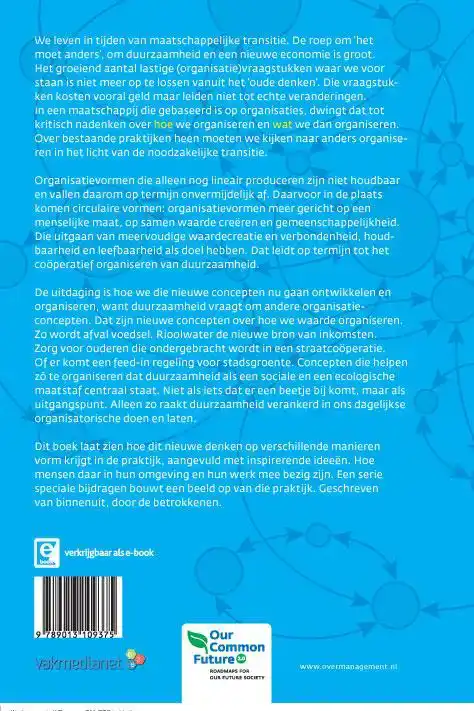 We leven in tijden van maatschappelijke transitie. De roep om 'het moet anders', om duurzaamheid en een nieuwe economie is groot. Het groeiend aantal lastige (organisatie)vraagstukken waar we voor staan is niet meer op te lossen vanuit het 'oude denken'. Die vraagstukken kosten vooral geld maar leiden niet tot echte veranderingen. In een maatschappij die gebaseerd is op organisaties, dwingt dat tot kritisch nadenken over hoe we organiseren en wat we dan organiseren. Over bestaande praktijken heen moeten we kijken naar anders organiseren in het licht van de noodzakelijke transitie.

Organisatievormen die alleen nog lineair produceren zijn niet houdbaar en vallen daarom op termijn onvermijdelijk af. Daarvoor in de plaats komen circulaire vormen: organisatievormen meer gericht op een menselijke maat, op samen waarde creëren en gemeenschappelijkheid. Die uitgaan van meervoudige waardecreatie en verbondenheid, houdbaarheid en leefbaarheid als doel hebben. Dat leidt op termijn tot het coöperatief organiseren van duurzaamheid.

De uitdaging is hoe we die nieuwe concepten nu gaan ontwikkelen en organiseren, want duurzaamheid vraagt om andere organisatieconcepten. Dat zijn nieuwe concepten over hoe we waarde organiseren. Zo wordt afval voedsel. Rioolwater de nieuwe bron van inkomsten. Zorg voor ouderen die ondergebracht wordt in een straatcoöperatie. Of er komt een feed-in regeling voor stadsgroente. Concepten die helpen zó te organiseren dat duurzaamheid als een sociale en een ecologische maatstaf centraal staat. Niet als iets dat er een beetje bij komt, maar als uitgangspunt. Alleen zo raakt duurzaamheid verankerd in ons dagelijkse organisatorische doen en laten.

Dit boek laat zien hoe dit nieuwe denken op verschillende manieren vorm krijgt in de praktijk, aangevuld met inspirerende ideeën. Hoe mensen daar in hun omgeving en hun werk mee bezig zijn. Een serie speciale bijdragen bouwt een beeld op van die praktijk. Geschreven van binnenuit, door de betrokkenen.

e book verkrijgbaar als e-book

9 789013 109375

vakmedianet

Our Common Future 2.0
ROADMAPS FOR OUR FUTURE SOCIETY

www.overmanagement.nl